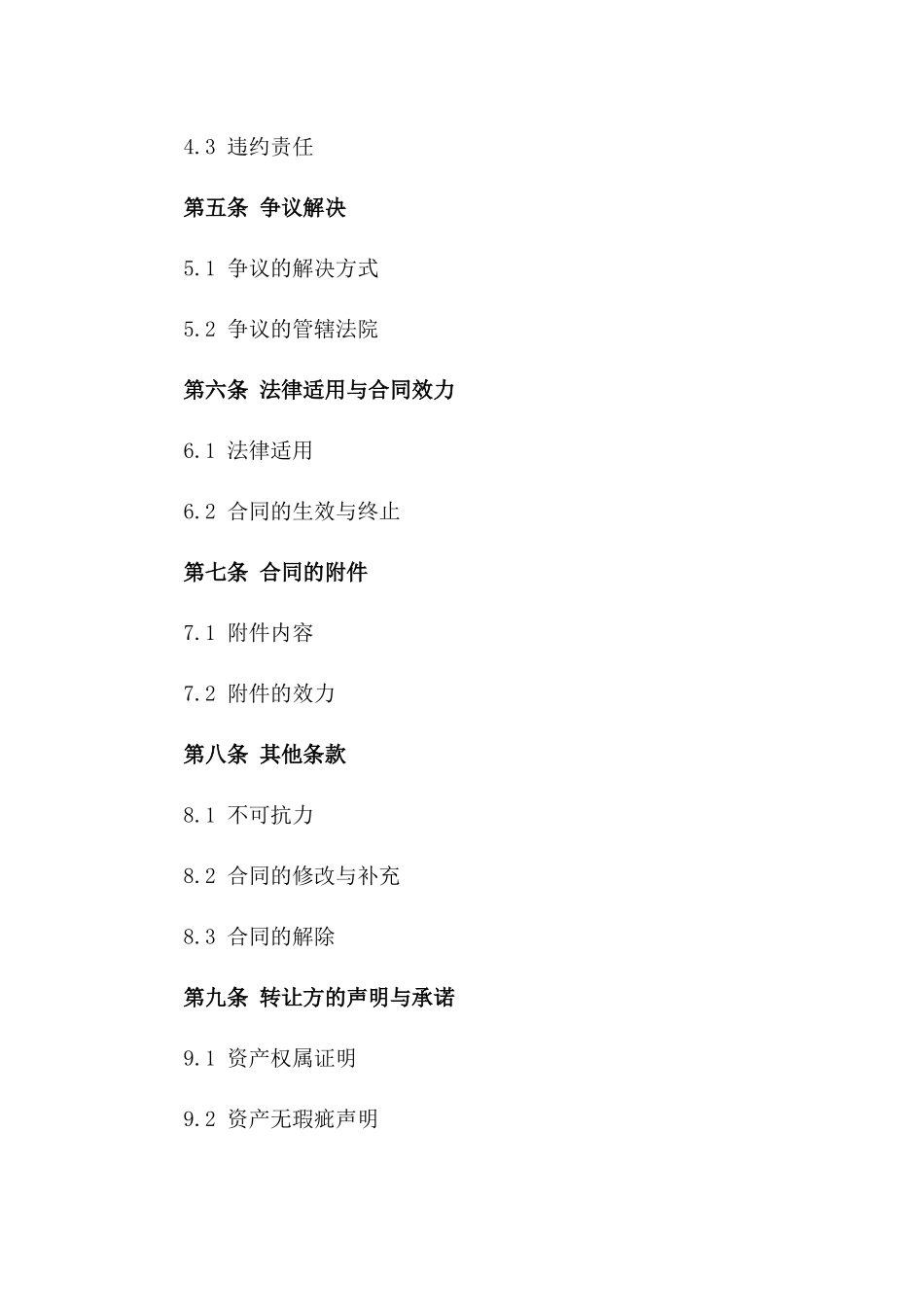 4.3 违约责任

第五条 争议解决

5.1 争议的解决方式

5.2 争议的管辖法院

第六条 法律适用与合同效力

6.1 法律适用

6.2 合同的生效与终止

第七条 合同的附件

7.1 附件内容

7.2 附件的效力

第八条 其他条款

8.1 不可抗力

8.2 合同的修改与补充

8.3 合同的解除

第九条 转让方的声明与承诺

9.1 资产权属证明

9.2 资产无瑕疵声明